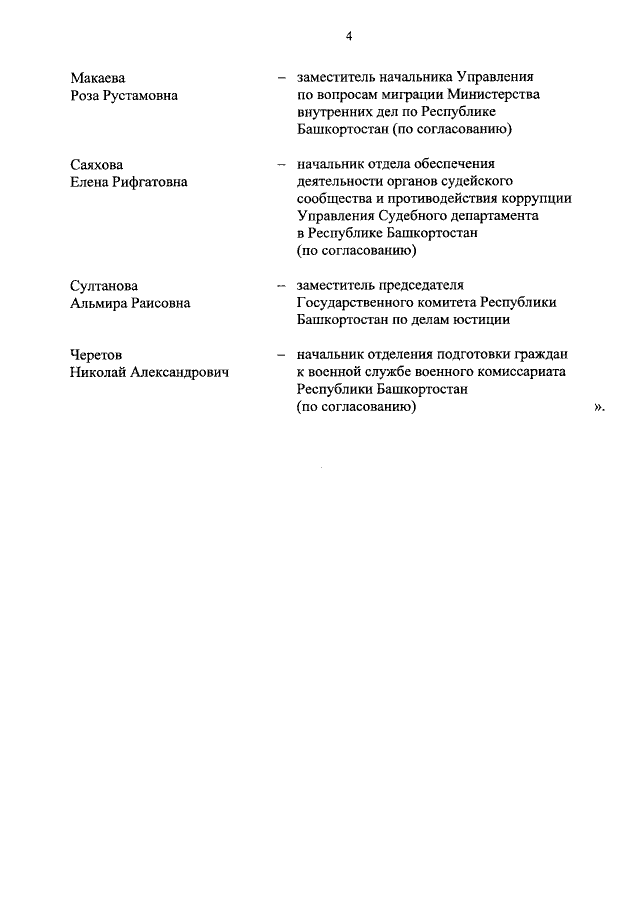 4

Макаева Роза Рустамовна – заместитель начальника Управления по вопросам миграции Министерства внутренних дел по Республике Башкортостан (по согласованию)

Саяхова Елена Рифгатовна – начальник отдела обеспечения деятельности органов судейского сообщества и противодействия коррупции Управления Судебного департамента в Республике Башкортостан (по согласованию)

Султанова Альмира Раисовна – заместитель председателя Государственного комитета Республики Башкортостан по делам юстиции

Черетов Николай Александрович – начальник отделения подготовки граждан к военной службе военного комиссариата Республики Башкортостан (по согласованию) ».